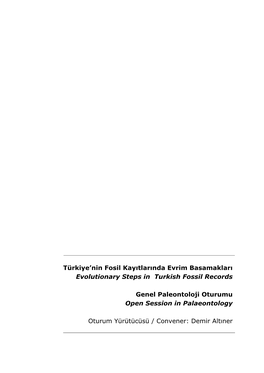 Türkiye'nin Fosil Kayıtlarında Evrim Basamakları
Evolutionary Steps in Turkish Fossil Records

Genel Paleontoloji Oturumu
Open Session in Palaeontology

Oturum Yürütücüsü / Convener: Demir Altıner